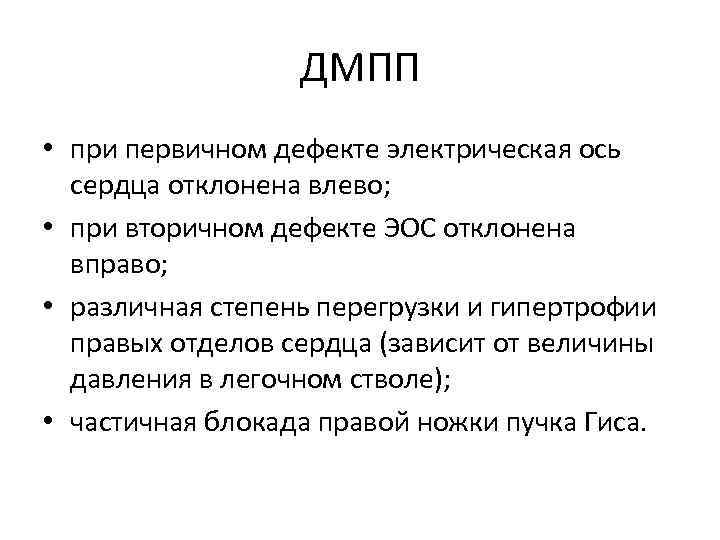 ДМПП

• при первичном дефекте электрическая ось сердца отклонена влево;
• при вторичном дефекте ЭОС отклонена вправо;
• различная степень перегрузки и гипертрофии правых отделов сердца (зависит от величины давления в легочном стволе);
• частичная блокада правой ножки пучка Гиса.